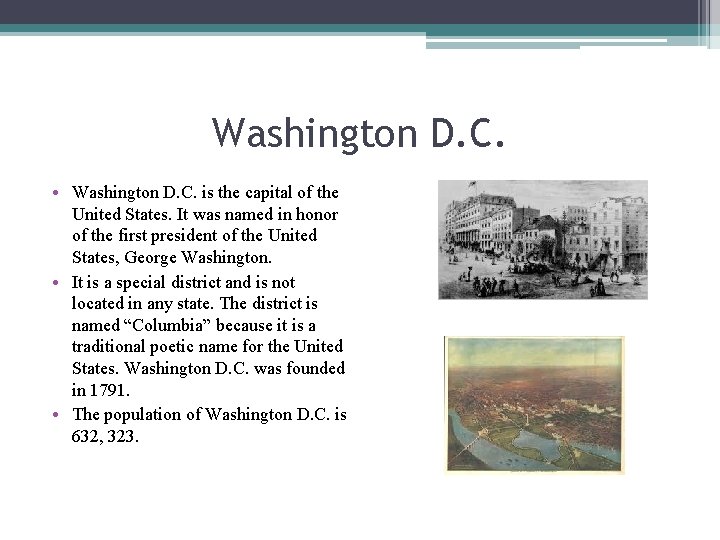 Washington D.C.

• Washington D.C. is the capital of the United States. It was named in honor of the first president of the United States, George Washington.
• It is a special district and is not located in any state. The district is named “Columbia” because it is a traditional poetic name for the United States. Washington D.C. was founded in 1791.
• The population of Washington D.C. is 632, 323.